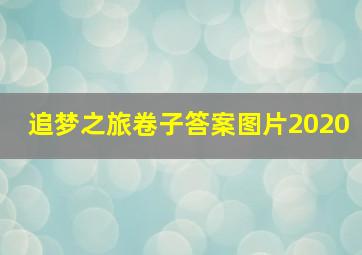 追梦之旅卷子答案图片2020